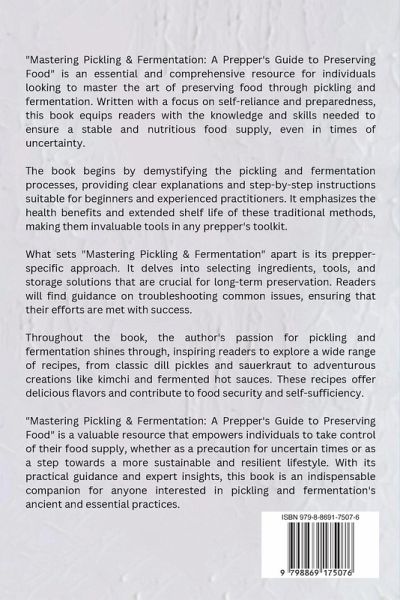 "Mastering Pickling & Fermentation: A Prepper's Guide to Preserving Food" is an essential and comprehensive resource for individuals looking to master the art of preserving food through pickling and fermentation. Written with a focus on self-reliance and preparedness, this book equips readers with the knowledge and skills needed to ensure a stable and nutritious food supply, even in times of uncertainty.

The book begins by demystifying the pickling and fermentation processes, providing clear explanations and step-by-step instructions suitable for beginners and experienced practitioners. It emphasizes the health benefits and extended shelf life of these traditional methods, making them invaluable tools in any prepper's toolkit.

What sets "Mastering Pickling & Fermentation" apart is its prepper-specific approach. It delves into selecting ingredients, tools, and storage solutions that are crucial for long-term preservation. Readers will find guidance on troubleshooting common issues, ensuring that their efforts are met with success.

Throughout the book, the author's passion for pickling and fermentation shines through, inspiring readers to explore a wide range of recipes, from classic dill pickles and sauerkraut to adventurous creations like kimchi and fermented hot sauces. These recipes offer delicious flavors and contribute to food security and self-sufficiency.

"Mastering Pickling & Fermentation: A Prepper's Guide to Preserving Food" is a valuable resource that empowers individuals to take control of their food supply, whether as a precaution for uncertain times or as a step towards a more sustainable and resilient lifestyle. With its practical guidance and expert insights, this book is an indispensable companion for anyone interested in pickling and fermentation's ancient and essential practices.

ISBN 979-8-8691-7507-6

9 798869 175076